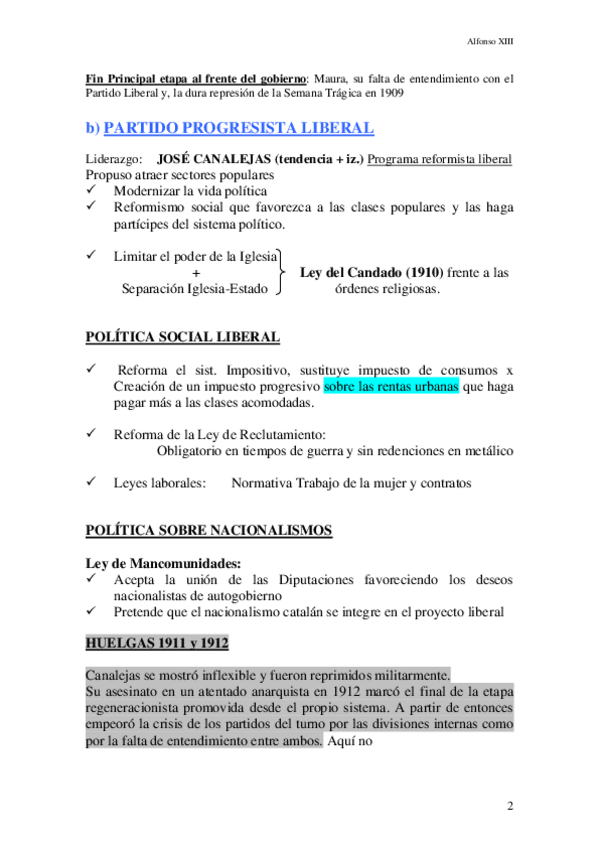 Alfonso XIII

Fin Principal etapa al frente del gobierno: Maura, su falta de entendimiento con el Partido Liberal y, la dura represión de la Semana Trágica en 1909

b) PARTIDO PROGRESISTA LIBERAL

Liderazgo: JOSÉ CANALEJAS (tendencia + iz.) Programa reformista liberal
Propuso atraer sectores populares
✓ Modernizar la vida política
✓ Reformismo social que favorezca a las clases populares y las haga partícipes del sistema político.

✓ Limitar el poder de la Iglesia
+
Separación Iglesia-Estado
Ley del Candado (1910) frente a las órdenes religiosas.

POLÍTICA SOCIAL LIBERAL

✓ Reforma el sist. Impositivo, sustituye impuesto de consumos x Creación de un impuesto progresivo sobre las rentas urbanas que haga pagar más a las clases acomodadas.

✓ Reforma de la Ley de Reclutamiento:
Obligatorio en tiempos de guerra y sin redenciones en metálico

✓ Leyes laborales: Normativa Trabajo de la mujer y contratos

POLÍTICA SOBRE NACIONALISMOS

Ley de Mancomunidades:
✓ Acepta la unión de las Diputaciones favoreciendo los deseos nacionalistas de autogobierno
✓ Pretende que el nacionalismo catalán se integre en el proyecto liberal

HUELGAS 1911 y 1912

Canalejas se mostró inflexible y fueron reprimidos militarmente.
Su asesinato en un atentado anarquista en 1912 marcó el final de la etapa regeneracionista promovida desde el propio sistema. A partir de entonces empeoró la crisis de los partidos del turno por las divisiones internas como por la falta de entendimiento entre ambos. Aquí no

2